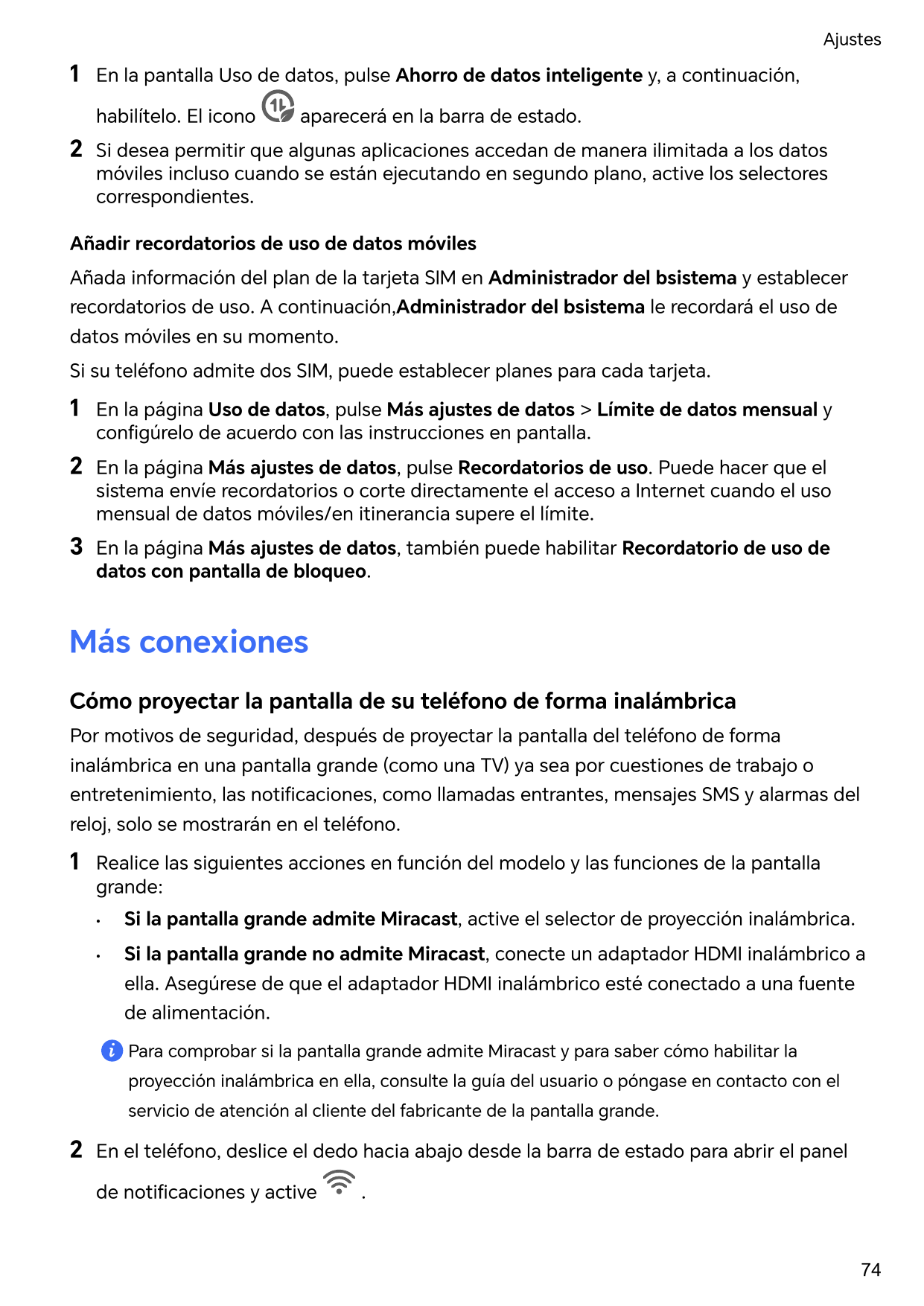 Ajustes

1 En la pantalla Uso de datos, pulse Ahorro de datos inteligente y, a continuación, habilítelo. El icono aparecerá en la barra de estado.

2 Si desea permitir que algunas aplicaciones accedan de manera ilimitada a los datos móviles incluso cuando se están ejecutando en segundo plano, active los selectores correspondientes.

Añadir recordatorios de uso de datos móviles

Añada información del plan de la tarjeta SIM en Administrador del bsistema y establecer recordatorios de uso. A continuación,Administrador del bsistema le recordará el uso de datos móviles en su momento.

Si su teléfono admite dos SIM, puede establecer planes para cada tarjeta.

1 En la página Uso de datos, pulse Más ajustes de datos > Límite de datos mensual y configúrelo de acuerdo con las instrucciones en pantalla.

2 En la página Más ajustes de datos, pulse Recordatorios de uso. Puede hacer que el sistema envíe recordatorios o corte directamente el acceso a Internet cuando el uso mensual de datos móviles/en itinerancia supere el límite.

3 En la página Más ajustes de datos, también puede habilitar Recordatorio de uso de datos con pantalla de bloqueo.

Más conexiones

Cómo proyectar la pantalla de su teléfono de forma inalámbrica

Por motivos de seguridad, después de proyectar la pantalla del teléfono de forma inalámbrica en una pantalla grande (como una TV) ya sea por cuestiones de trabajo o entretenimiento, las notificaciones, como llamadas entrantes, mensajes SMS y alarmas del reloj, solo se mostrarán en el teléfono.

1 Realice las siguientes acciones en función del modelo y las funciones de la pantalla grande:

• Si la pantalla grande admite Miracast, active el selector de proyección inalámbrica.

• Si la pantalla grande no admite Miracast, conecte un adaptador HDMI inalámbrico a ella. Asegúrese de que el adaptador HDMI inalámbrico esté conectado a una fuente de alimentación.

Para comprobar si la pantalla grande admite Miracast y para saber cómo habilitar la proyección inalámbrica en ella, consulte la guía del usuario o póngase en contacto con el servicio de atención al cliente del fabricante de la pantalla grande.

2 En el teléfono, deslice el dedo hacia abajo desde la barra de estado para abrir el panel de notificaciones y active .

74